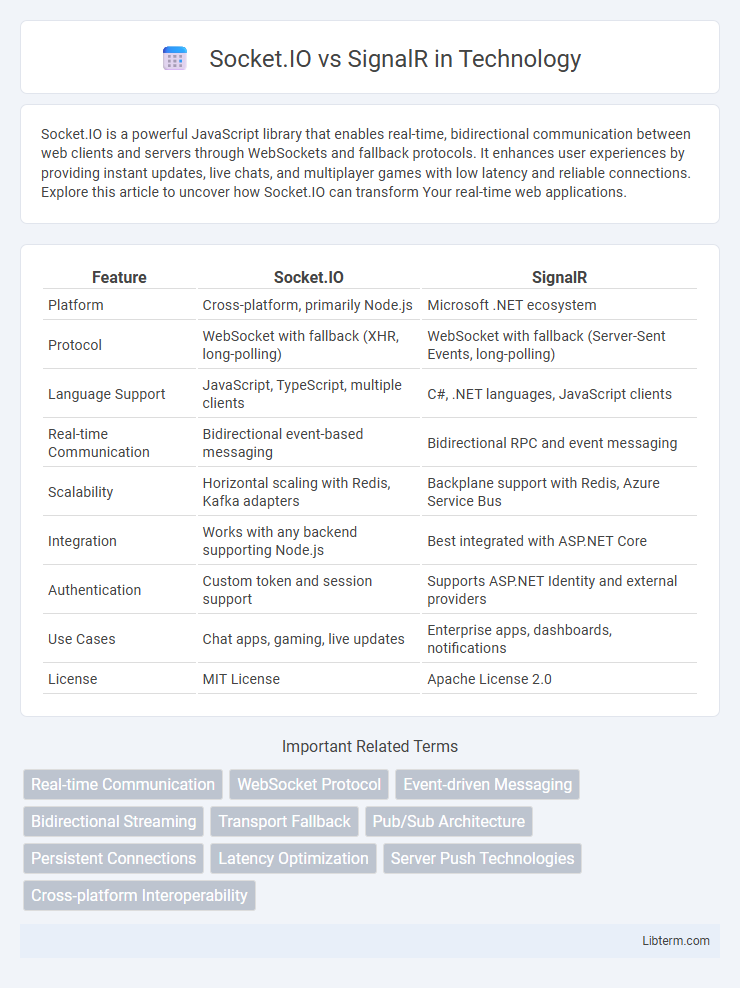 Socket.IO vs SignalR in Technology

Socket.IO is a powerful JavaScript library that enables real-time, bidirectional communication between web clients and servers through WebSockets and fallback protocols. It enhances user experiences by providing instant updates, live chats, and multiplayer games with low latency and reliable connections. Explore this article to uncover how Socket.IO can transform Your real-time web applications.

| Feature | Socket.IO | SignalR |
|---|---|---|
| Platform | Cross-platform, primarily Node.js | Microsoft .NET ecosystem |
| Protocol | WebSocket with fallback (XHR, long-polling) | WebSocket with fallback (Server-Sent Events, long-polling) |
| Language Support | JavaScript, TypeScript, multiple clients | C#, .NET languages, JavaScript clients |
| Real-time Communication | Bidirectional event-based messaging | Bidirectional RPC and event messaging |
| Scalability | Horizontal scaling with Redis, Kafka adapters | Backplane support with Redis, Azure Service Bus |
| Integration | Works with any backend supporting Node.js | Best integrated with ASP.NET Core |
| Authentication | Custom token and session support | Supports ASP.NET Identity and external providers |
| Use Cases | Chat apps, gaming, live updates | Enterprise apps, dashboards, notifications |
| License | MIT License | Apache License 2.0 |

Important Related Terms

Real-time Communication
WebSocket Protocol
Event-driven Messaging
Bidirectional Streaming
Transport Fallback
Pub/Sub Architecture
Persistent Connections
Latency Optimization
Server Push Technologies
Cross-platform Interoperability

Libterm.com